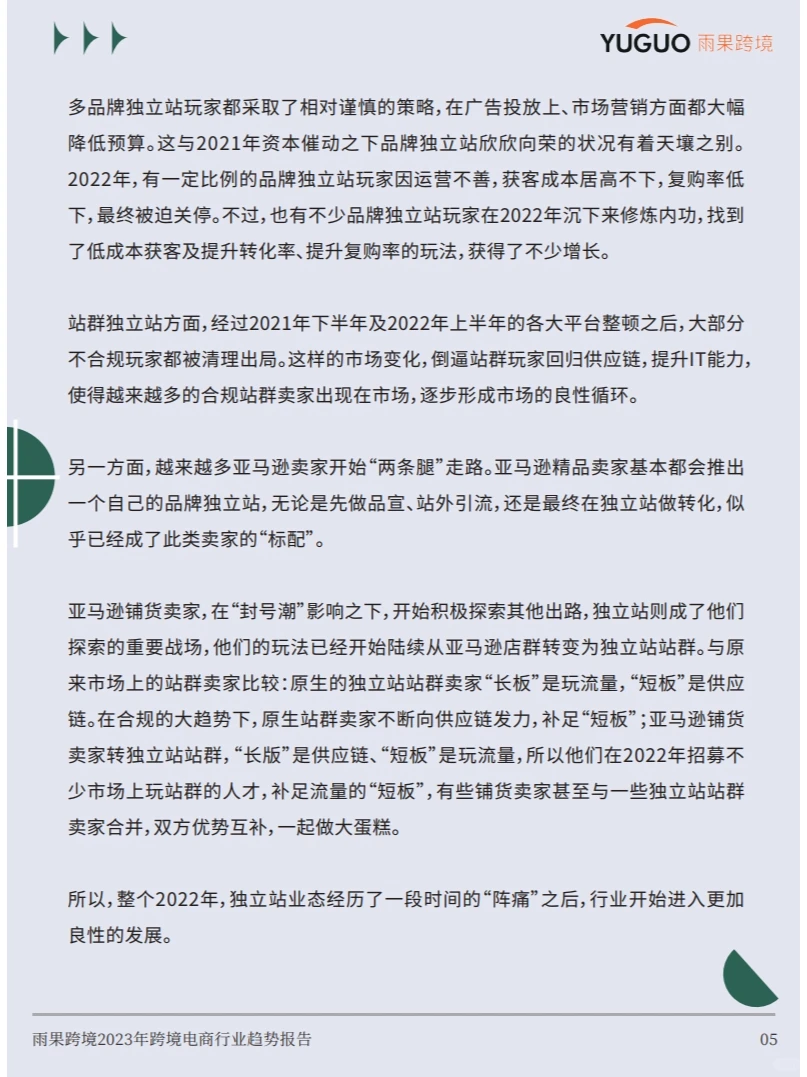 YUGUO 雨果跨境

多品牌独立站玩家都采取了相对谨慎的策略，在广告投放上、市场营销方面都大幅降低预算。这与2021年资本催动之下品牌独立站欣欣向荣的状况有着天壤之别。2022年，有一定比例的品牌独立站玩家因运营不善，获客成本居高不下，复购率低下，最终被迫关停。不过，也有不少品牌独立站玩家在2022年沉下来修炼内功，找到了低成本获客及提升转化率、提升复购率的玩法，获得了不少增长。

站群独立站方面，经过2021年下半年及2022年上半年的各大平台整顿之后，大部分不合规玩家都被清理出局。这样的市场变化，倒逼站群玩家回归供应链，提升IT能力，使得越来越多的合规站群卖家出现在市场，逐步形成市场的良性循环。

另一方面，越来越多亚马逊卖家开始“两条腿”走路。亚马逊精品卖家基本都会推出一个自己的品牌独立站，无论是先做品宣、站外引流，还是最终在独立站做转化，似乎已经成了此类卖家的“标配”。

亚马逊铺货卖家，在“封号潮”影响之下，开始积极探索其他出路，独立站则成了他们探索的重要战场，他们的玩法已经开始陆续从亚马逊店群转变为独立站站群。与原来市场上的站群卖家比较：原生的独立站站群卖家“长板”是玩流量，“短板”是供应链。在合规的大趋势下，原生站群卖家不断向供应链发力，补足“短板”；亚马逊铺货卖家转独立站站群，“长版”是供应链、“短板”是玩流量，所以他们在2022年招募不少市场上玩站群的人才，补足流量的“短板”，有些铺货卖家甚至与一些独立站站群卖家合并，双方优势互补，一起做大蛋糕。

所以，整个2022年，独立站业态经历了一段时间的“阵痛”之后，行业开始进入更加良性的发展。

雨果跨境2023年跨境电商行业趋势报告 05